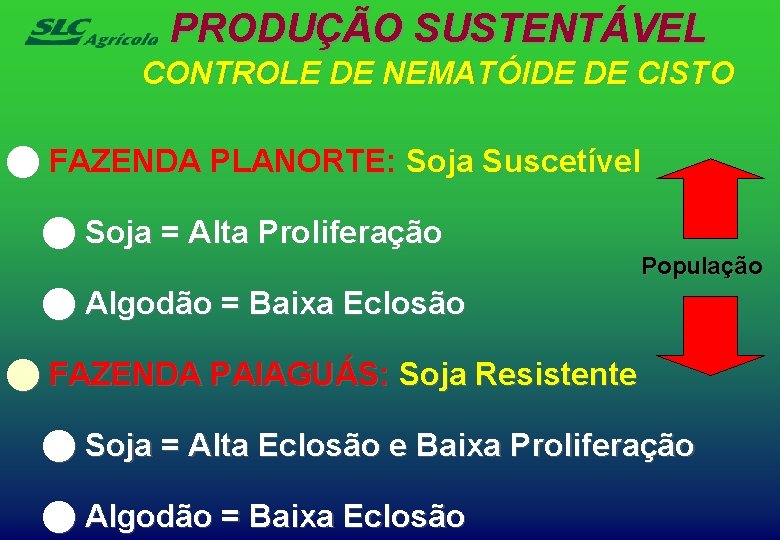 SLC Agrícola PRODUÇÃO SUSTENTÁVEL

CONTROLE DE NEMATÓIDE DE CISTO

FAZENDA PLANORTE: Soja Suscetível

Soja = Alta Proliferação

Algodão = Baixa Eclosão

População

FAZENDA PAIAGUÁS: Soja Resistente

Soja = Alta Eclosão e Baixa Proliferação

Algodão = Baixa Eclosão